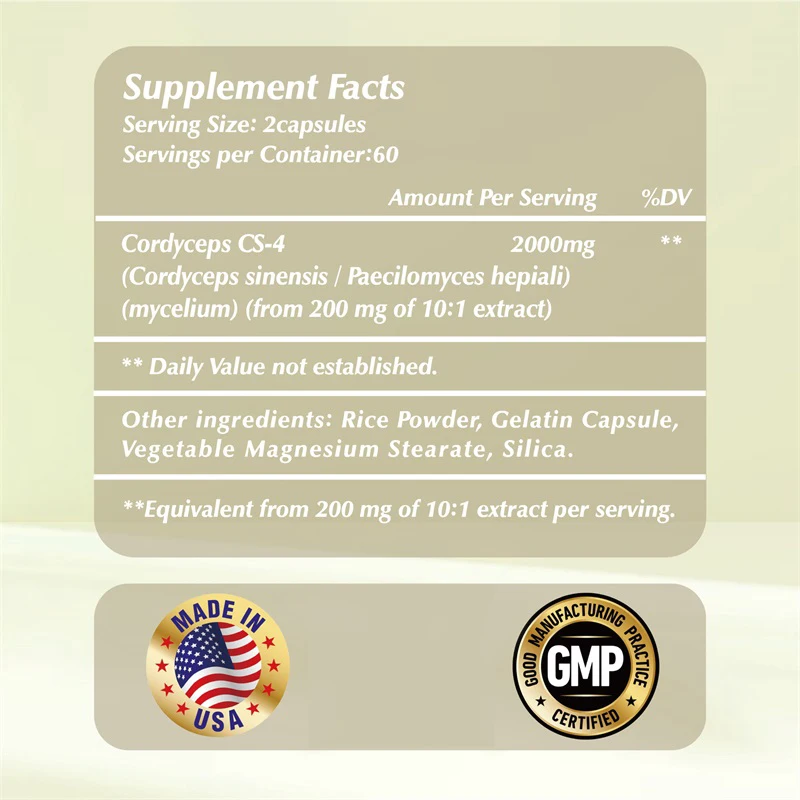 Supplement Facts
Serving Size: 2capsules
Servings per Container:60

Amount Per Serving %DV

Cordyceps CS-4 2000mg **
(Cordyceps sinensis / Paecilomyces hepiali)
(mycelium) (from 200 mg of 10:1 extract)

** Daily Value not established.

Other ingredients: Rice Powder, Gelatin Capsule, Vegetable Magnesium Stearate, Silica.

**Equivalent from 200 mg of 10:1 extract per serving.

MADE IN
USA

GOOD MANUFACTURING PRACTICE
GMP
CERTIFIED